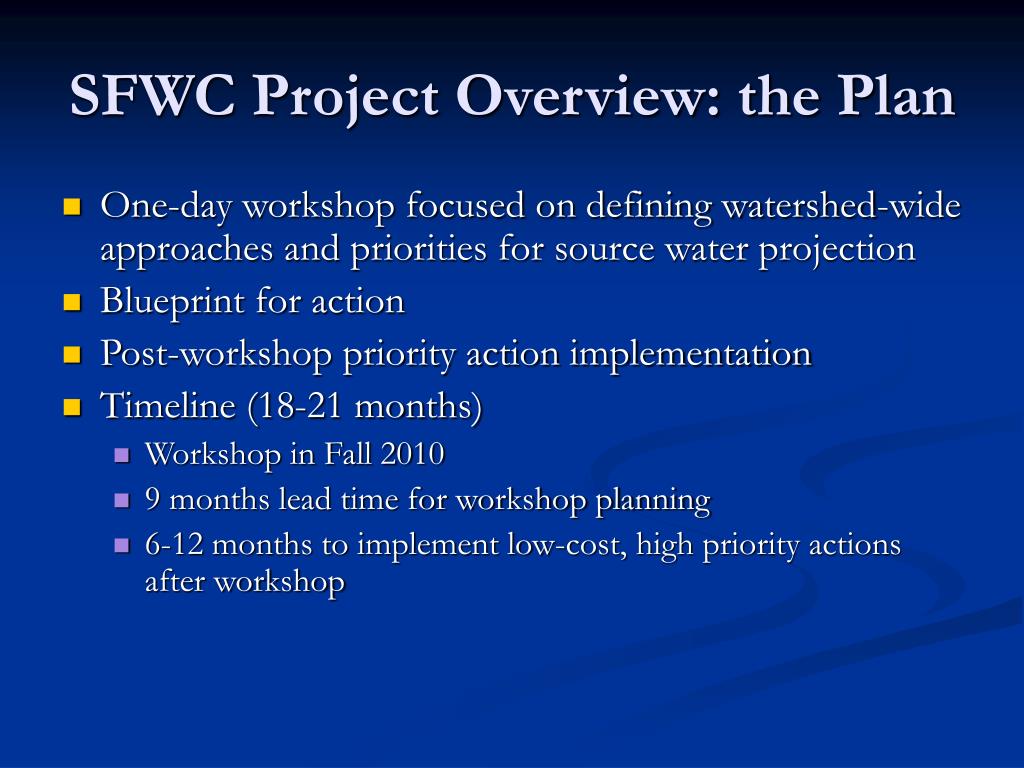 SFWC Project Overview: the Plan

- One-day workshop focused on defining watershed-wide approaches and priorities for source water projection
- Blueprint for action
- Post-workshop priority action implementation
- Timeline (18-21 months)
  - Workshop in Fall 2010
  - 9 months lead time for workshop planning
  - 6-12 months to implement low-cost, high priority actions after workshop